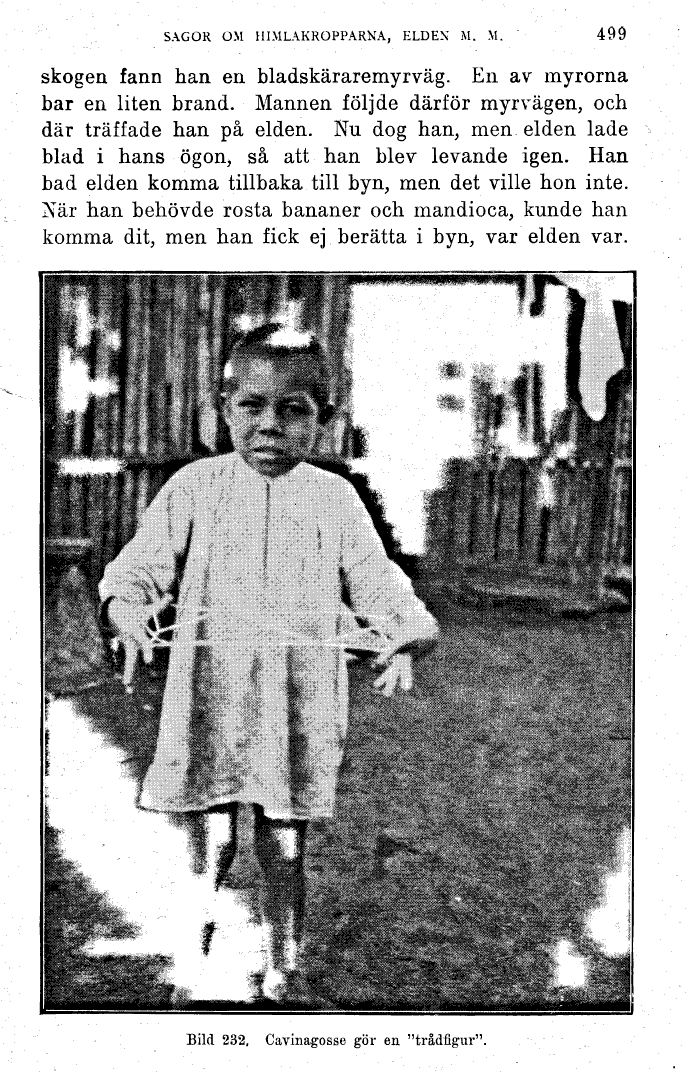 SAGOR OM HIMLAKROPPARNA, ELDEN M. M. 499

skogen fann han en bladskäraremyrväg. En av myrorna bar en liten brand. Mannen följde därför myrvägen, och där träffade han på elden. Nu dog han, men elden lade blad i hans ögon, så att han blev levande igen. Han bad elden komma tillbaka till byn, men det ville hon inte. När han behövde rosta bananer och mandioca, kunde han komma dit, men han fick ej berätta i byn, var elden var.

Bild 232. Cavinagosse gör en "trådfigur".